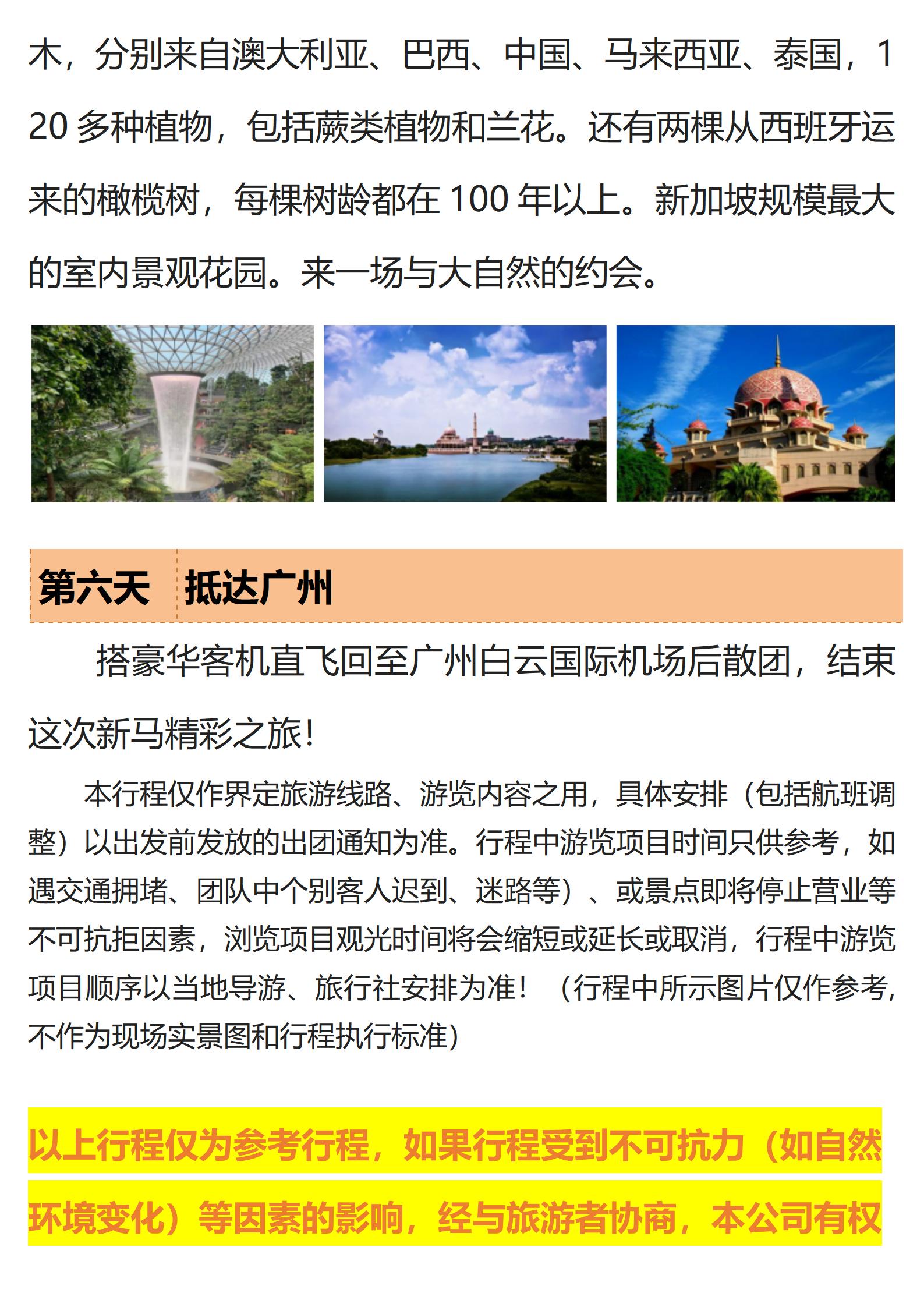 木，分别来自澳大利亚、巴西、中国、马来西亚、泰国，120 多种植物，包括蕨类植物和兰花。还有两棵从西班牙运来的橄榄树，每棵树龄都在 100 年以上。新加坡规模最大的室内景观花园。来一场与大自然的约会。

第六天　抵达广州

搭豪华客机直飞回至广州白云国际机场后散团，结束这次新马精彩之旅!

本行程仅作界定旅游线路、游览内容之用，具体安排（包括航班调整）以出发前发放的出团通知为准。行程中游览项目时间只供参考，如遇交通拥堵、团队中个别客人迟到、迷路等）、或景点即将停止营业等不可抗拒因素，浏览项目观光时间将会缩短或延长或取消，行程中游览项目顺序以当地导游、旅行社安排为准！（行程中所示图片仅作参考，不作为现场实景图和行程执行标准）

以上行程仅为参考行程，如果行程受到不可抗力（如自然环境变化）等因素的影响，经与旅游者协商，本公司有权